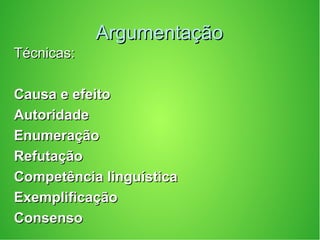 Argumentação

Técnicas:

Causa e efeito
Autoridade
Enumeração
Refutação
Competência linguística
Exemplificação
Consenso